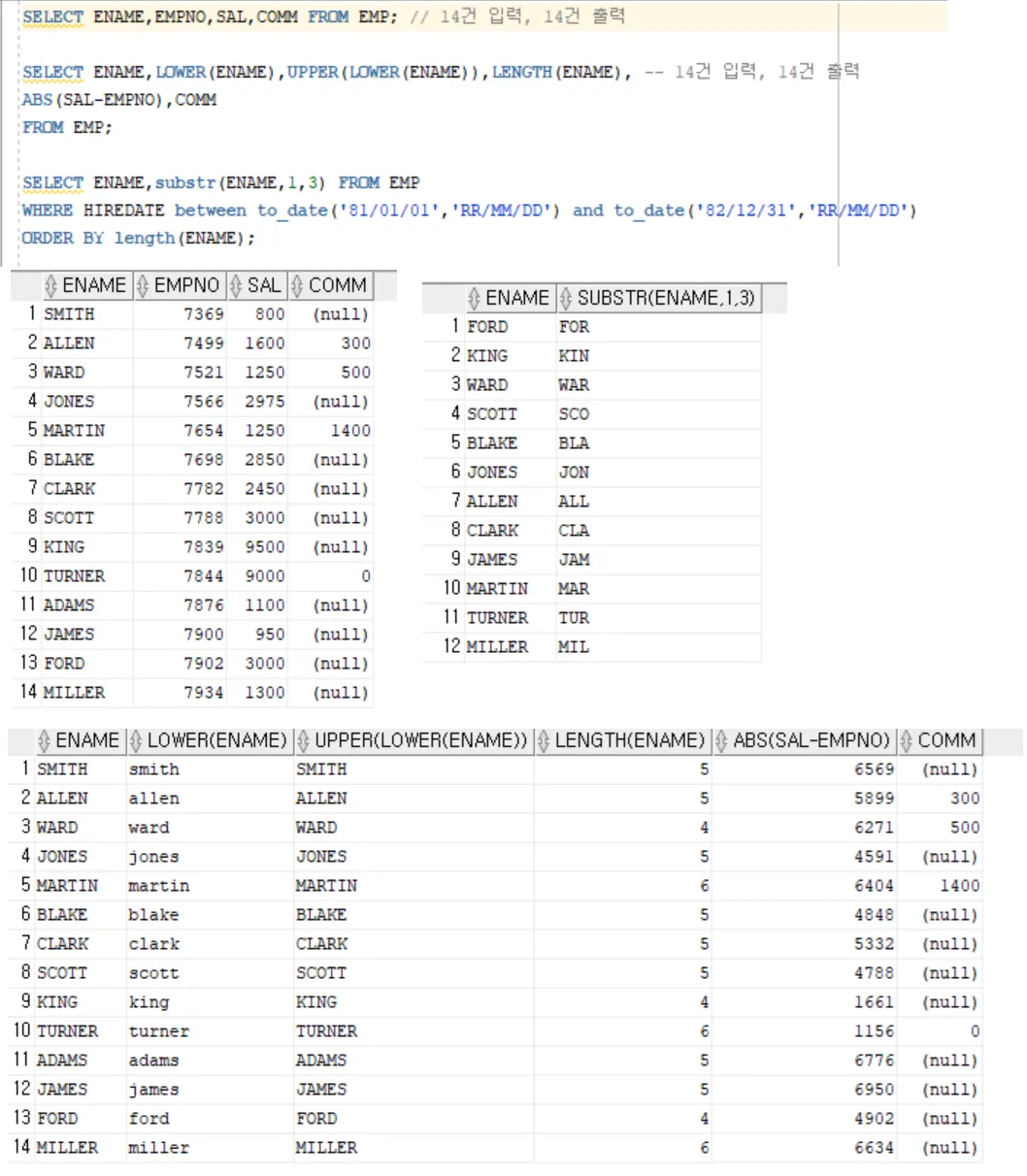 SELECT ENAME,EMPNO,SAL,COMM FROM EMP; // 14건 입력, 14건 출력

SELECT ENAME,LOWER(ENAME),UPPER(LOWER(ENAME)),LENGTH(ENAME), -- 14건 입력, 14건 출력
ABS(SAL-EMPNO),COMM
FROM EMP;

SELECT ENAME,substr(ENAME,1,3) FROM EMP
WHERE HIREDATE between to_date('81/01/01','RR/MM/DD') and to_date('82/12/31','RR/MM/DD')
ORDER BY length(ENAME);

| | ENAME | EMPNO | SAL | COMM |
|---|---|---|---|---|
| 1 | SMITH | 7369 | 800 | (null) |
| 2 | ALLEN | 7499 | 1600 | 300 |
| 3 | WARD | 7521 | 1250 | 500 |
| 4 | JONES | 7566 | 2975 | (null) |
| 5 | MARTIN | 7654 | 1250 | 1400 |
| 6 | BLAKE | 7698 | 2850 | (null) |
| 7 | CLARK | 7782 | 2450 | (null) |
| 8 | SCOTT | 7788 | 3000 | (null) |
| 9 | KING | 7839 | 9500 | (null) |
| 10 | TURNER | 7844 | 9000 | 0 |
| 11 | ADAMS | 7876 | 1100 | (null) |
| 12 | JAMES | 7900 | 950 | (null) |
| 13 | FORD | 7902 | 3000 | (null) |
| 14 | MILLER | 7934 | 1300 | (null) |

| | ENAME | SUBSTR(ENAME,1,3) |
|---|---|---|
| 1 | FORD | FOR |
| 2 | KING | KIN |
| 3 | WARD | WAR |
| 4 | SCOTT | SCO |
| 5 | BLAKE | BLA |
| 6 | JONES | JON |
| 7 | ALLEN | ALL |
| 8 | CLARK | CLA |
| 9 | JAMES | JAM |
| 10 | MARTIN | MAR |
| 11 | TURNER | TUR |
| 12 | MILLER | MIL |

| | ENAME | LOWER(ENAME) | UPPER(LOWER(ENAME)) | LENGTH(ENAME) | ABS(SAL-EMPNO) | COMM |
|---|---|---|---|---|---|---|
| 1 | SMITH | smith | SMITH | 5 | 6569 | (null) |
| 2 | ALLEN | allen | ALLEN | 5 | 5899 | 300 |
| 3 | WARD | ward | WARD | 4 | 6271 | 500 |
| 4 | JONES | jones | JONES | 5 | 4591 | (null) |
| 5 | MARTIN | martin | MARTIN | 6 | 6404 | 1400 |
| 6 | BLAKE | blake | BLAKE | 5 | 4848 | (null) |
| 7 | CLARK | clark | CLARK | 5 | 5332 | (null) |
| 8 | SCOTT | scott | SCOTT | 5 | 4788 | (null) |
| 9 | KING | king | KING | 4 | 1661 | (null) |
| 10 | TURNER | turner | TURNER | 6 | 1156 | 0 |
| 11 | ADAMS | adams | ADAMS | 5 | 6776 | (null) |
| 12 | JAMES | james | JAMES | 5 | 6950 | (null) |
| 13 | FORD | ford | FORD | 4 | 4902 | (null) |
| 14 | MILLER | miller | MILLER | 6 | 6634 | (null) |